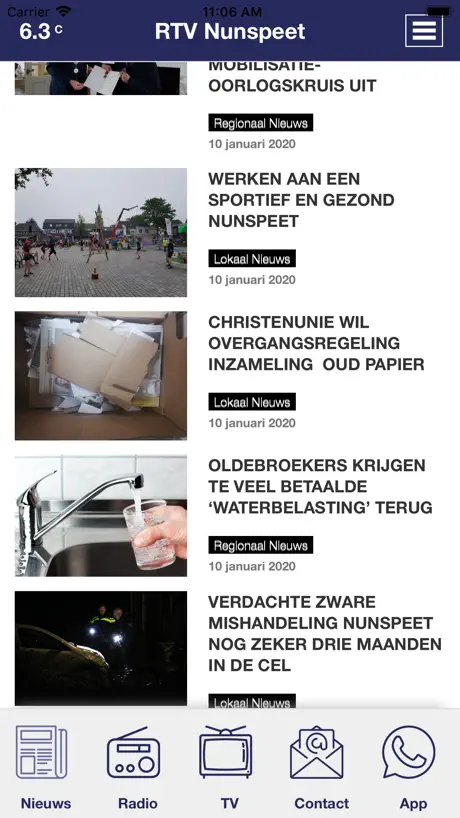 Carrier 11:06 AM

6.3 c

RTV Nunspeet

MOBILISATIE-OORLOGSKRUIS UIT

Regionaal Nieuws

10 januari 2020

WERKEN AAN EEN SPORTIEF EN GEZOND NUNSPEET

Lokaal Nieuws

10 januari 2020

CHRISTENUNIE WIL OVERGANGSREGELING INZAMELING OUD PAPIER

Lokaal Nieuws

10 januari 2020

OLDEBROEKERS KRIJGEN TE VEEL BETAALDE 'WATERBELASTING' TERUG

Regionaal Nieuws

10 januari 2020

VERDACHTE ZWARE MISHANDELING NUNSPEET NOG ZEKER DRIE MAANDEN IN DE CEL

Lokaal Nieuws

Nieuws Radio TV Contact App